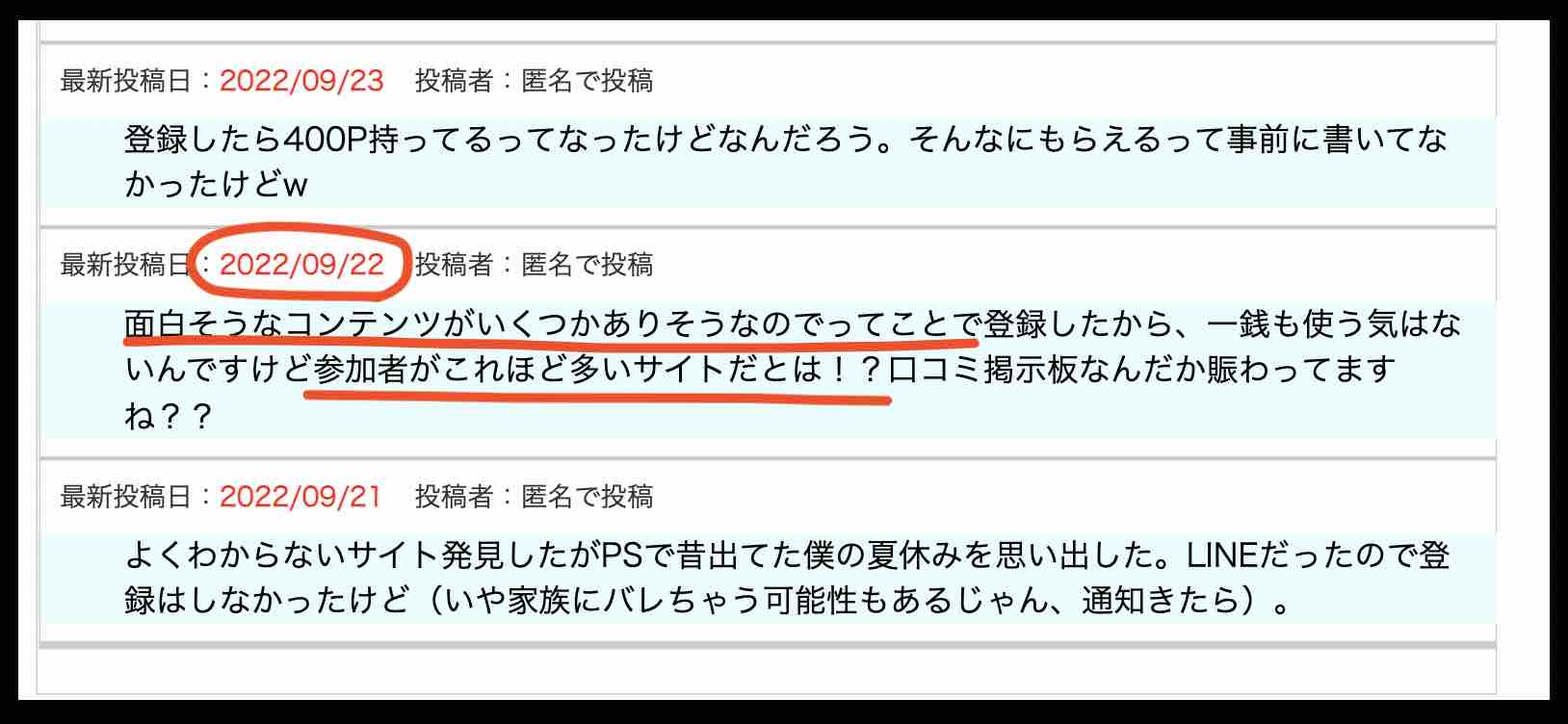 最新投稿日：2022/09/23　投稿者：匿名で投稿

登録したら400P持ってるってなったけどなんだろう。そんなにもらえるって事前に書いてなかったけどw

最新投稿日：2022/09/22　投稿者：匿名で投稿

面白そうなコンテンツがいくつかありそうなのでってことで登録したから、一銭も使う気はないんですけど参加者がこれほど多いサイトだとは！？口コミ掲示板なんだか賑わってますね？？

最新投稿日：2022/09/21　投稿者：匿名で投稿

よくわからないサイト発見したがPSで昔出てた僕の夏休みを思い出した。LINEだったので登録はしなかったけど（いや家族にバレちゃう可能性もあるじゃん、通知きたら）。